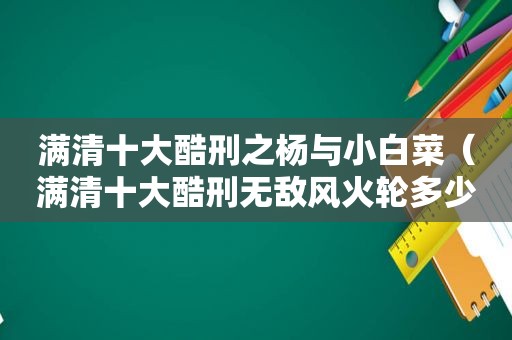 满清十大酷刑之杨与小白菜（满清十大酷刑无敌风火轮多少